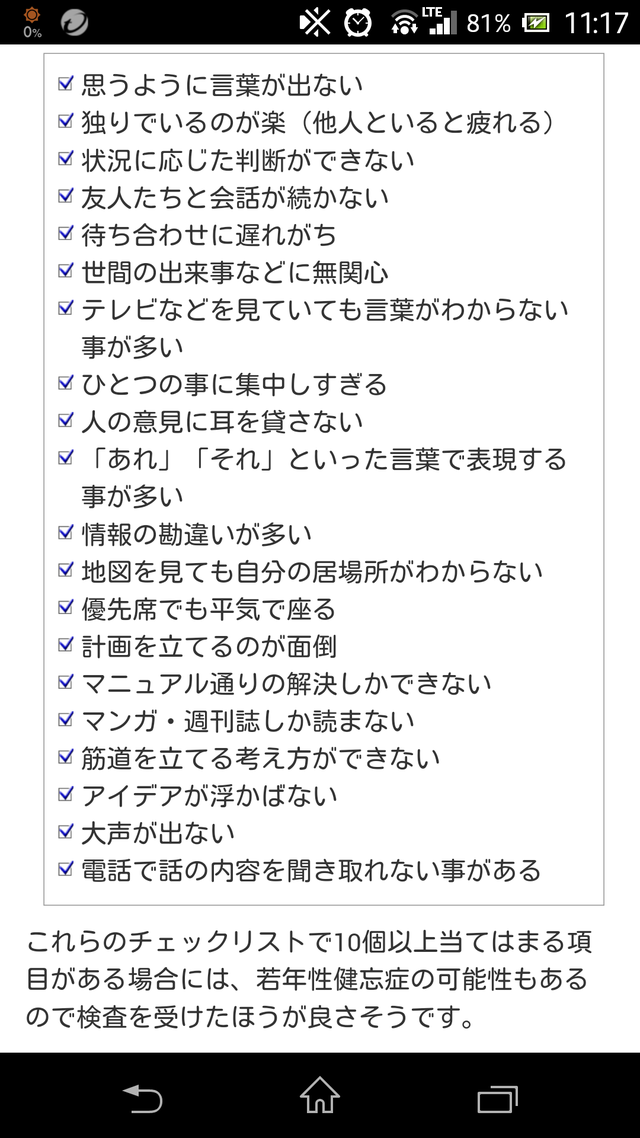 0%  LTE 81% 11:17

☑ 思うように言葉が出ない
☑ 独りでいるのが楽（他人といると疲れる）
☑ 状況に応じた判断ができない
☑ 友人たちと会話が続かない
☑ 待ち合わせに遅れがち
☑ 世間の出来事などに無関心
☑ テレビなどを見ていても言葉がわからない事が多い
☑ ひとつの事に集中しすぎる
☑ 人の意見に耳を貸さない
☑ 「あれ」「それ」といった言葉で表現する事が多い
☑ 情報の勘違いが多い
☑ 地図を見ても自分の居場所がわからない
☑ 優先席でも平気で座る
☑ 計画を立てるのが面倒
☑ マニュアル通りの解決しかできない
☑ マンガ・週刊誌しか読まない
☑ 筋道を立てる考え方ができない
☑ アイデアが浮かばない
☑ 大声が出ない
☑ 電話で話の内容を聞き取れない事がある

これらのチェックリストで10個以上当てはまる項目がある場合には、若年性健忘症の可能性もあるので検査を受けたほうが良さそうです。